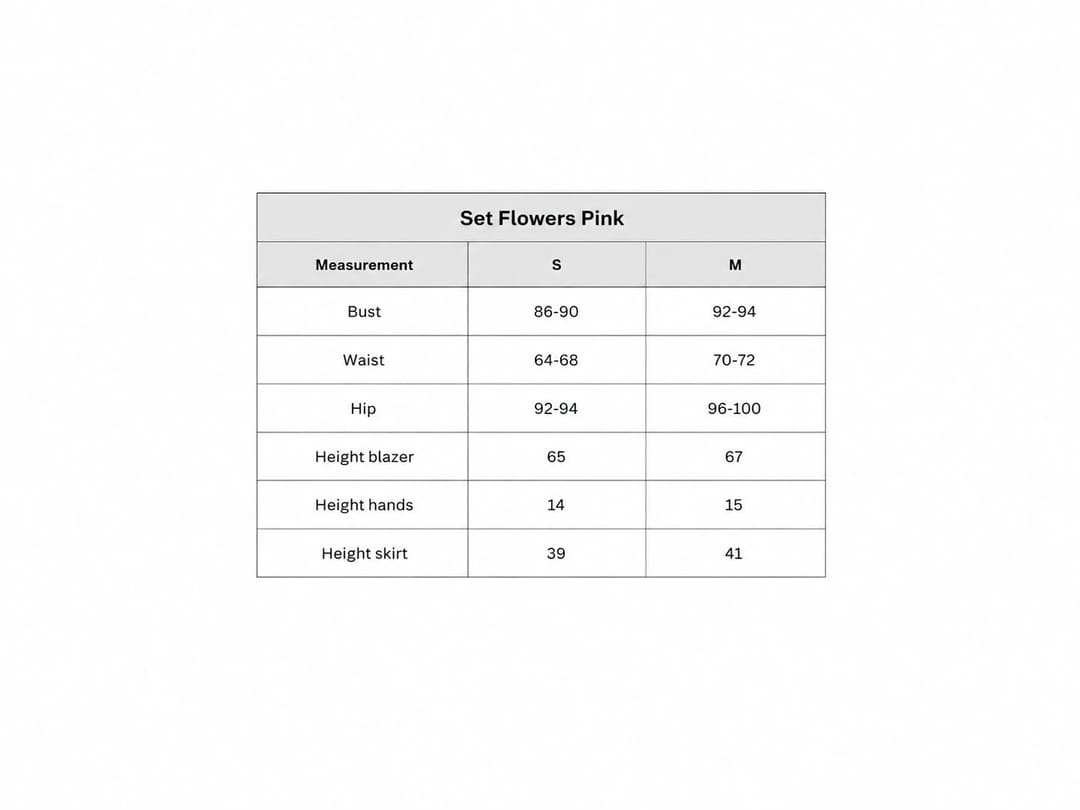 Set Flowers Pink

| Measurement | S | M |
|---|---|---|
| Bust | 86-90 | 92-94 |
| Waist | 64-68 | 70-72 |
| Hip | 92-94 | 96-100 |
| Height blazer | 65 | 67 |
| Height hands | 14 | 15 |
| Height skirt | 39 | 41 |